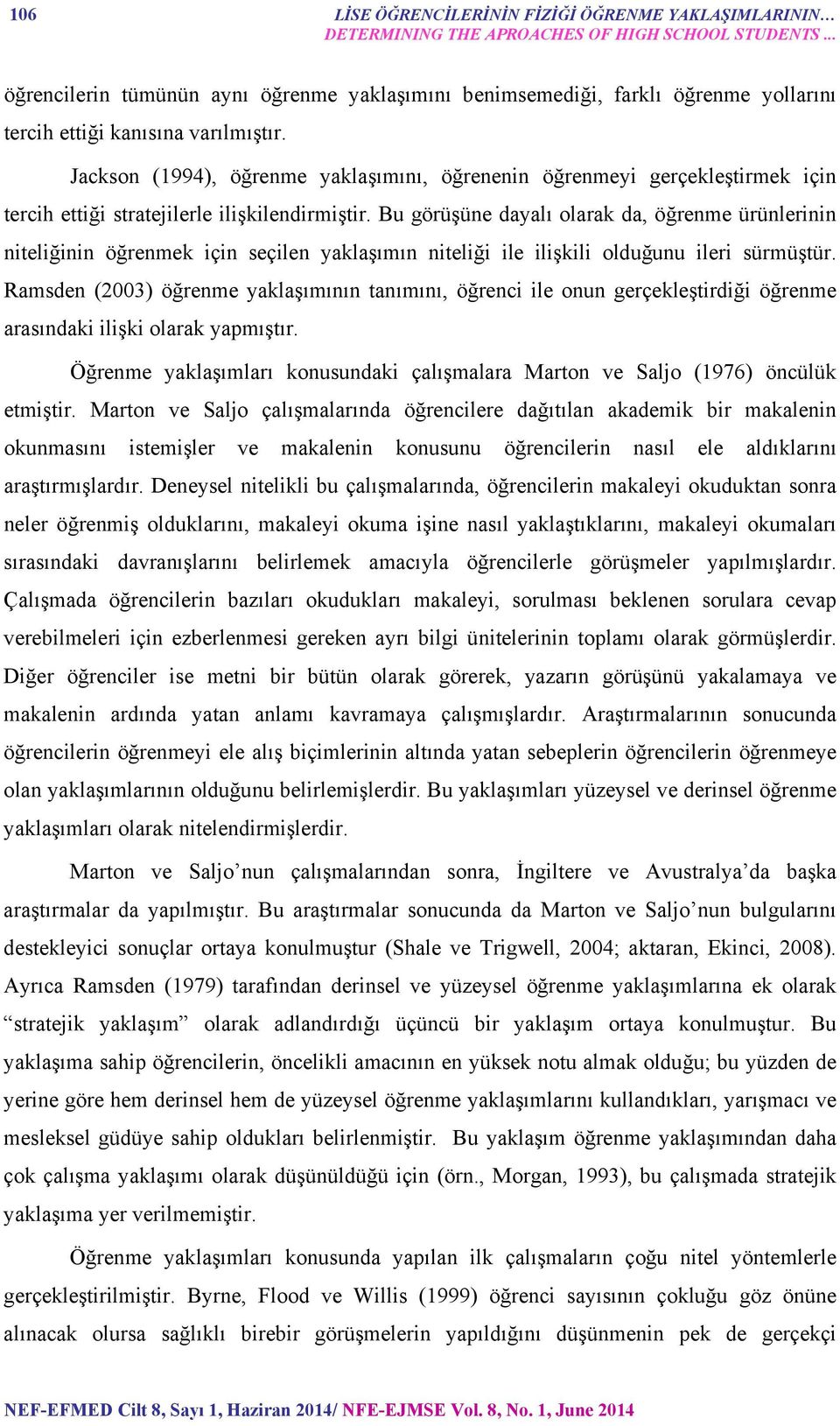 106 LİSE ÖĞRENCİLERİNİN FİZİĞİ ÖĞRENME YAKLAŞIMLARININ… DETERMINING THE APROACHES OF HIGH SCHOOL STUDENTS ...

öğrencilerin tümünün aynı öğrenme yaklaşımını benimsemediği, farklı öğrenme yollarını tercih ettiği kanısına varılmıştır.

Jackson (1994), öğrenme yaklaşımını, öğrenenin öğrenmeyi gerçekleştirmek için tercih ettiği stratejilerle ilişkilendirmiştir. Bu görüşüne dayalı olarak da, öğrenme ürünlerinin niteliğinin öğrenmek için seçilen yaklaşımın niteliği ile ilişkili olduğunu ileri sürmüştür. Ramsden (2003) öğrenme yaklaşımının tanımını, öğrenci ile onun gerçekleştirdiği öğrenme arasındaki ilişki olarak yapmıştır.

Öğrenme yaklaşımları konusundaki çalışmalara Marton ve Saljo (1976) öncülük etmiştir. Marton ve Saljo çalışmalarında öğrencilere dağıtılan akademik bir makalenin okunmasını istemişler ve makalenin konusunu öğrencilerin nasıl ele aldıklarını araştırmışlardır. Deneysel nitelikli bu çalışmalarında, öğrencilerin makaleyi okuduktan sonra neler öğrenmiş olduklarını, makaleyi okuma işine nasıl yaklaştıklarını, makaleyi okumaları sırasındaki davranışlarını belirlemek amacıyla öğrencilerle görüşmeler yapılmışlardır. Çalışmada öğrencilerin bazıları okudukları makaleyi, sorulması beklenen sorulara cevap verebilmeleri için ezberlenmesi gereken ayrı bilgi ünitelerinin toplamı olarak görmüşlerdir. Diğer öğrenciler ise metni bir bütün olarak görerek, yazarın görüşünü yakalamaya ve makalenin ardında yatan anlamı kavramaya çalışmışlardır. Araştırmalarının sonucunda öğrencilerin öğrenmeyi ele alış biçimlerinin altında yatan sebeplerin öğrencilerin öğrenmeye olan yaklaşımlarının olduğunu belirlemişlerdir. Bu yaklaşımları yüzeysel ve derinsel öğrenme yaklaşımları olarak nitelendirmişlerdir.

Marton ve Saljo’nun çalışmalarından sonra, İngiltere ve Avustralya’da başka araştırmalar da yapılmıştır. Bu araştırmalar sonucunda da Marton ve Saljo’nun bulgularını destekleyici sonuçlar ortaya konulmuştur (Shale ve Trigwell, 2004; aktaran, Ekinci, 2008). Ayrıca Ramsden (1979) tarafından derinsel ve yüzeysel öğrenme yaklaşımlarına ek olarak “stratejik yaklaşım” olarak adlandırdığı üçüncü bir yaklaşım ortaya konulmuştur. Bu yaklaşıma sahip öğrencilerin, öncelikli amacının en yüksek notu almak olduğu; bu yüzden de yerine göre hem derinsel hem de yüzeysel öğrenme yaklaşımlarını kullandıkları, yarışmacı ve mesleksel güdüye sahip oldukları belirlenmiştir. Bu yaklaşım öğrenme yaklaşımından daha çok çalışma yaklaşımı olarak düşünüldüğü için (örn., Morgan, 1993), bu çalışmada stratejik yaklaşıma yer verilmemiştir.

Öğrenme yaklaşımları konusunda yapılan ilk çalışmaların çoğu nitel yöntemlerle gerçekleştirilmiştir. Byrne, Flood ve Willis (1999) öğrenci sayısının çokluğu göz önüne alınacak olursa sağlıklı birebir görüşmelerin yapıldığını düşünmenin pek de gerçekçi

NEF-EFMED Cilt 8, Sayı 1, Haziran 2014/ NFE-EJMSE Vol. 8, No. 1, June 2014